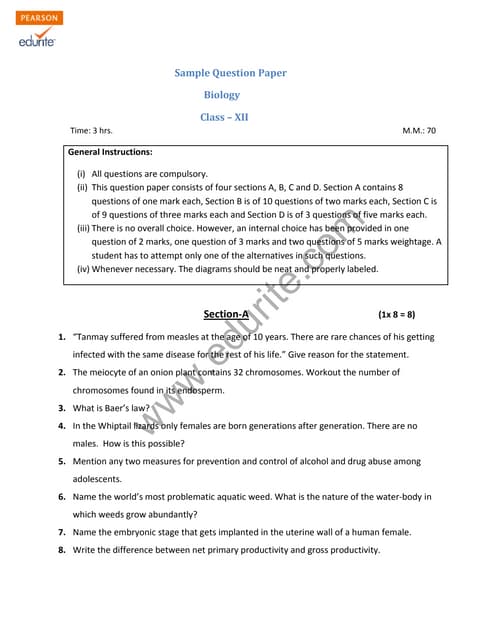 PEARSON
edurite

Sample Question Paper

Biology

Class – XII

Time: 3 hrs. M.M.: 70

General Instructions:

(i) All questions are compulsory.
(ii) This question paper consists of four sections A, B, C and D. Section A contains 8 questions of one mark each, Section B is of 10 questions of two marks each, Section C is of 9 questions of three marks each and Section D is of 3 questions of five marks each.
(iii) There is no overall choice. However, an internal choice has been provided in one question of 2 marks, one question of 3 marks and two questions of 5 marks weightage. A student has to attempt only one of the alternatives in such questions.
(iv) Whenever necessary. The diagrams should be neat and properly labeled.

www.edurite.com

Section-A (1x 8 = 8)

1. "Tanmay suffered from measles at the age of 10 years. There are rare chances of his getting infected with the same disease for the rest of his life." Give reason for the statement.
2. The meiocyte of an onion plant contains 32 chromosomes. Workout the number of chromosomes found in its endosperm.
3. What is Baer's law?
4. In the Whiptail lizards only females are born generations after generation. There are no males. How is this possible?
5. Mention any two measures for prevention and control of alcohol and drug abuse among adolescents.
6. Name the world's most problematic aquatic weed. What is the nature of the water-body in which weeds grow abundantly?
7. Name the embryonic stage that gets implanted in the uterine wall of a human female.
8. Write the difference between net primary productivity and gross productivity.